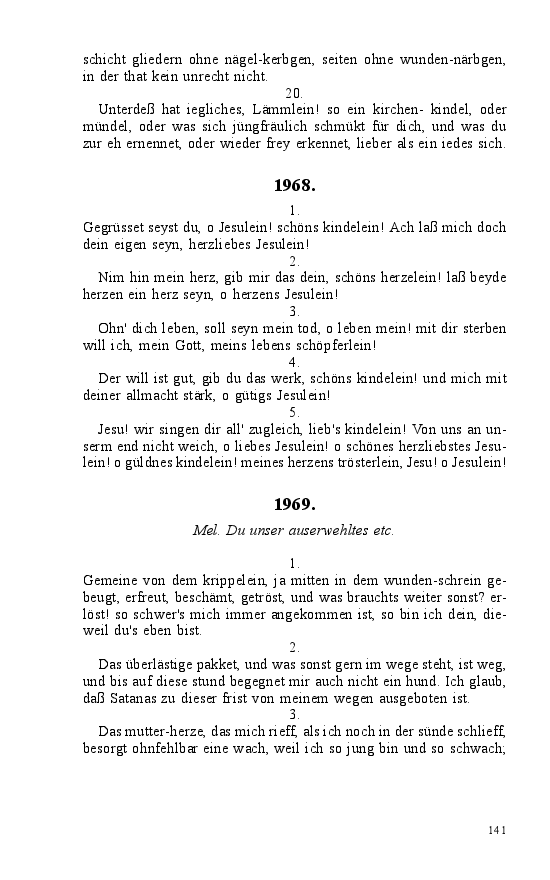 schicht gliedern ohne nägel-kerbgen, seiten ohne wunden-närbgen, in der that kein unrecht nicht.

20.

Unterdeß hat iegliches, Lämmlein! so ein kirchen- kindel, oder mündel, oder was sich jüngfräulich schmükt für dich, und was du zur eh ernennet, oder wieder frey erkennet, lieber als ein iedes sich.

1968.

1.

Gegrüsset seyst du, o Jesulein! schöns kindelein! Ach laß mich doch dein eigen seyn, herzliebes Jesulein!

2.

Nim hin mein herz, gib mir das dein, schöns herzelein! laß beyde herzen ein herz seyn, o herzens Jesulein!

3.

Ohn' dich leben, soll seyn mein tod, o leben mein! mit dir sterben will ich, mein Gott, meins lebens schöpferlein!

4.

Der will ist gut, gib du das werk, schöns kindelein! und mich mit deiner allmacht stärk, o gütigs Jesulein!

5.

Jesu! wir singen dir all' zugleich, lieb's kindelein! Von uns an unserm end nicht weich, o liebes Jesulein! o schönes herzliebstes Jesulein! o güldnes kindelein! meines herzens trösterlein, Jesu! o Jesulein!

1969.

Mel. Du unser auserwehltes etc.

1.

Gemeine von dem krippelein, ja mitten in dem wunden-schrein gebeugt, erfreut, beschämt, getröst, und was brauchts weiter sonst? erlöst! so schwer's mich immer angekommen ist, so bin ich dein, dieweil du's eben bist.

2.

Das überlästige pakket, und was sonst gern im wege steht, ist weg, und bis auf diese stund begegnet mir auch nicht ein hund. Ich glaub, daß Satanas zu dieser frist von meinem wegen ausgeboten ist.

3.

Das mutter-herze, das mich rieff, als ich noch in der sünde schlieff, besorgt ohnfehlbar eine wach, weil ich so jung bin und so schwach;

141